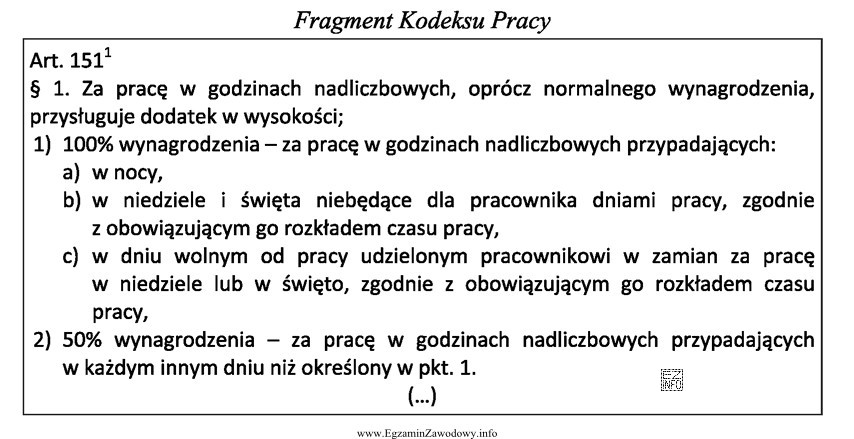 Fragment Kodeksu Pracy

Art. $151^1$

§ 1. Za pracę w godzinach nadliczbowych, oprócz normalnego wynagrodzenia, przysługuje dodatek w wysokości;

1) 100% wynagrodzenia – za pracę w godzinach nadliczbowych przypadających:

a) w nocy,

b) w niedziele i święta niebędące dla pracownika dniami pracy, zgodnie z obowiązującym go rozkładem czasu pracy,

c) w dniu wolnym od pracy udzielonym pracownikowi w zamian za pracę w niedziele lub w święto, zgodnie z obowiązującym go rozkładem czasu pracy,

2) 50% wynagrodzenia – za pracę w godzinach nadliczbowych przypadających w każdym innym dniu niż określony w pkt. 1.

(...)

www.EgzaminZawodowy.info